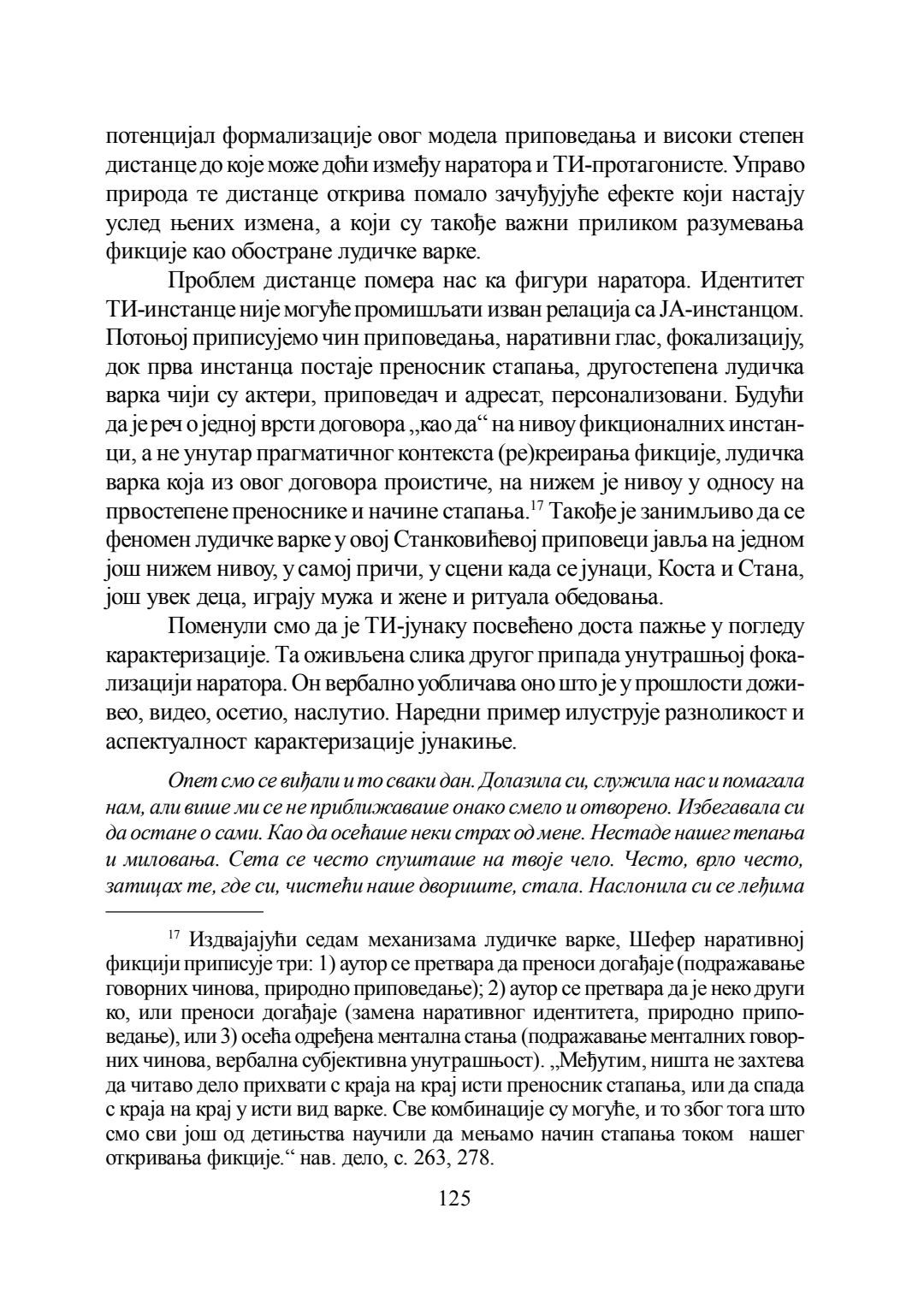 потенцијал формализације овог модела приповедања и високи степен дистанце до које може доћи између наратора и ТИ-протагонисте. Управо природа те дистанце открива помало зачуђујуће ефекте који настају услед њених измена, а који су такође важни приликом разумевања фикције као обостране лудичке варке.

Проблем дистанце помера нас ка фигури наратора. Идентитет ТИ-инстанце није могуће промишљати изван релација са ЈА-инстанцом. Потоњој приписујемо чин приповедања, наративни глас, фокализацију, док прва инстанца постаје преносник стапања, другостепена лудичка варка чији су актери, приповедач и адресат, персонализовани. Будући да је реч о једној врсти договора „као да“ на нивоу фикционалних инстанци, а не унутар прагматичног контекста (ре)креирања фикције, лудичка варка која из овог договора проистиче, на нижем је нивоу у односу на првостепене преноснике и начине стапања.$^{17}$ Такође је занимљиво да се феномен лудичке варке у овој Станковићевој приповеци јавља на једном још нижем нивоу, у самој причи, у сцени када се јунаци, Коста и Стана, још увек деца, играју мужа и жене и ритуала обедовања.

Поменули смо да је ТИ-јунаку посвећено доста пажње у погледу карактеризације. Та оживљена слика другог припада унутрашњој фокализацији наратора. Он вербално уобличава оно што је у прошлости доживео, видео, осетио, наслутио. Наредни пример илуструје разноликост и аспектуалност карактеризације јунакиње.

Опет смо се виђали и то сваки дан. Долазила си, служила нас и помагала нам, али више ми се не приближаваше онако смело и отворено. Избегавала си да остане о сами. Као да осећаше неки страх од мене. Нестаде нашег тепања и миловања. Сета се често спушташе на твоје чело. Често, врло често, затицах те, где си, чистећи наше двориште, стала. Наслонила си се леђима

$^{17}$ Издвајајући седам механизама лудичке варке, Шефер наративној фикцији приписује три: 1) аутор се претвара да преноси догађаје (подражавање говорних чинова, природно приповедање); 2) аутор се претвара да је неко други ко, или преноси догађаје (замена наративног идентитета, природно приповедање), или 3) осећа одређена ментална стања (подражавање менталних говорних чинова, вербална субјективна унутрашњост). „Међутим, ништа не захтева да читаво дело прихвати с краја на крај исти преносник стапања, или да спада с краја на крај у исти вид варке. Све комбинације су могуће, и то због тога што смо сви још од детињства научили да мењамо начин стапања током нашег откривања фикције.“ нав. дело, с. 263, 278.

125